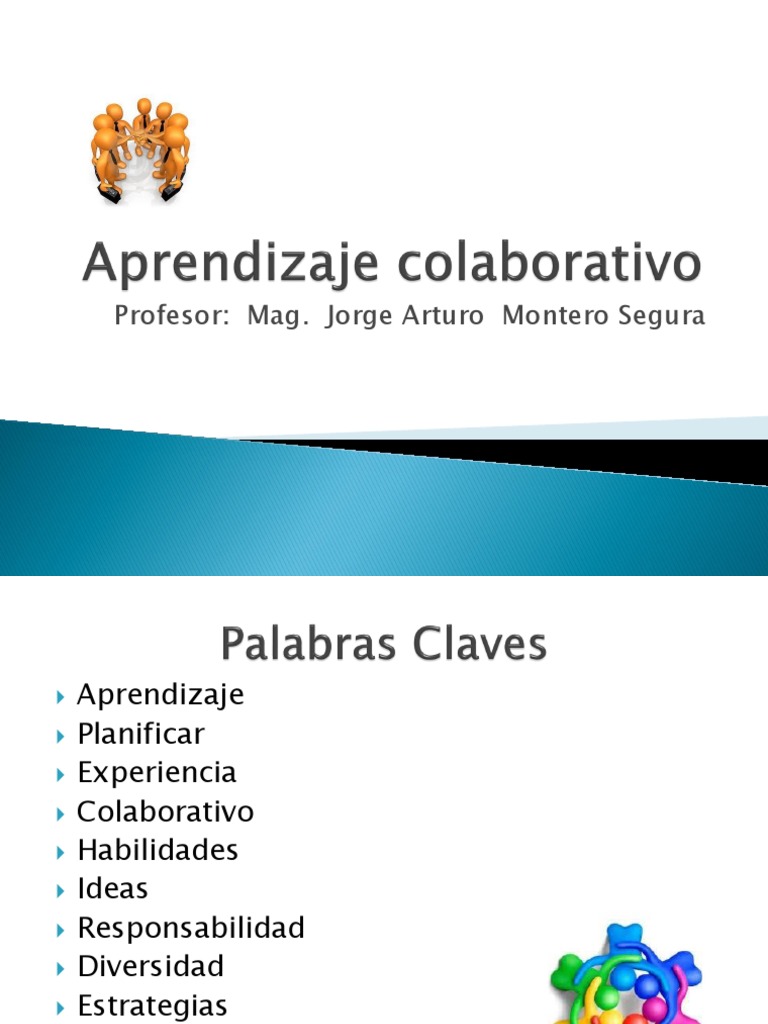 Aprendizaje colaborativo

Profesor: Mag. Jorge Arturo Montero Segura

Palabras Claves

▸ Aprendizaje
▸ Planificar
▸ Experiencia
▸ Colaborativo
▸ Habilidades
▸ Ideas
▸ Responsabilidad
▸ Diversidad
▸ Estrategias